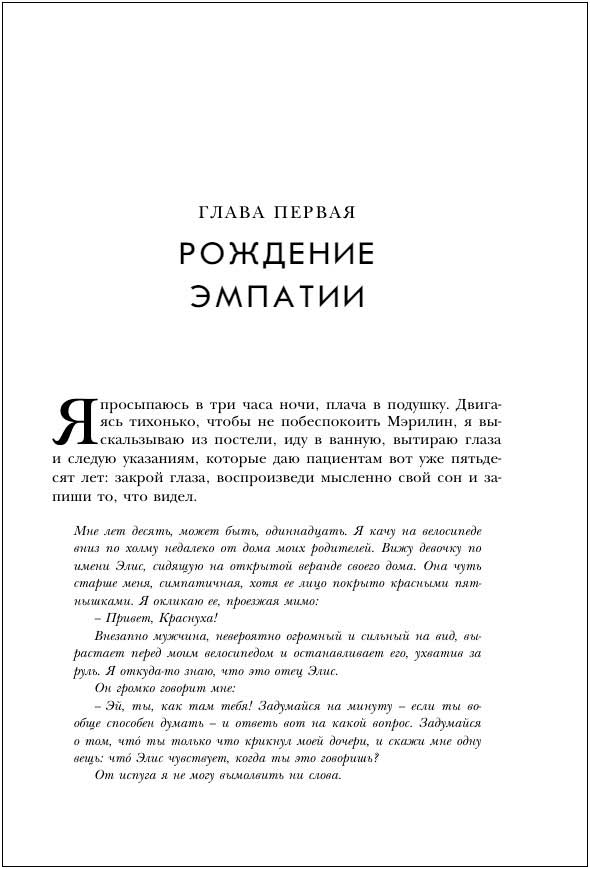 ГЛАВА ПЕРВАЯ

РОЖДЕНИЕ ЭМПАТИИ

Я просыпаюсь в три часа ночи, плача в подушку. Двигаясь тихонько, чтобы не побеспокоить Мэрилин, я выскальзываю из постели, иду в ванную, вытираю глаза и следую указаниям, которые даю пациентам вот уже пятьдесят лет: закрой глаза, воспроизведи мысленно свой сон и запиши то, что видел.

Мне лет десять, может быть, одиннадцать. Я качу на велосипеде вниз по холму недалеко от дома моих родителей. Вижу девочку по имени Элис, сидящую на открытой веранде своего дома. Она чуть старше меня, симпатичная, хотя ее лицо покрыто красными пятнышками. Я окликаю ее, проезжая мимо:

– Привет, Краснуха!

Внезапно мужчина, невероятно огромный и сильный на вид, вырастает перед моим велосипедом и останавливает его, ухватив за руль. Я откуда-то знаю, что это отец Элис.

Он громко говорит мне:

– Эй, ты, как там тебя! Задумайся на минуту – если ты вообще способен думать – и ответь вот на какой вопрос. Задумайся о том, чтó ты только что крикнул моей дочери, и скажи мне одну вещь: чтó Элис чувствует, когда ты это говоришь?

От испуга я не могу вымолвить ни слова.